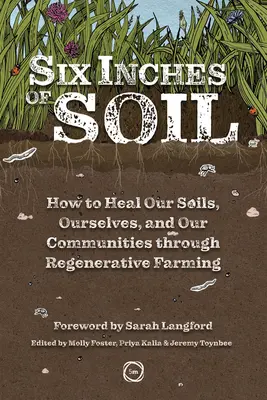 SIX INCHES OF SOIL

How to Heal Our Soils, Ourselves, and Our Communities through Regenerative Farming

Foreword by Sarah Langford

Edited by Molly Foster, Priya Kalia & Jeremy Toynbee

5m